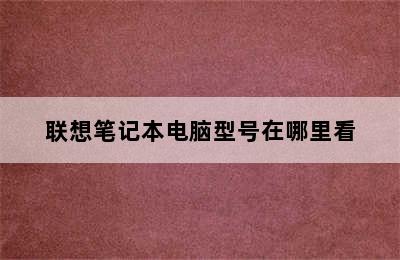 联想笔记本电脑型号在哪里看